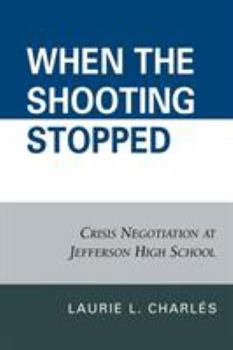 WHEN THE SHOOTING STOPPED

CRISIS NEGOTIATION AT JEFFERSON HIGH SCHOOL

LAURIE L. CHARLÉS